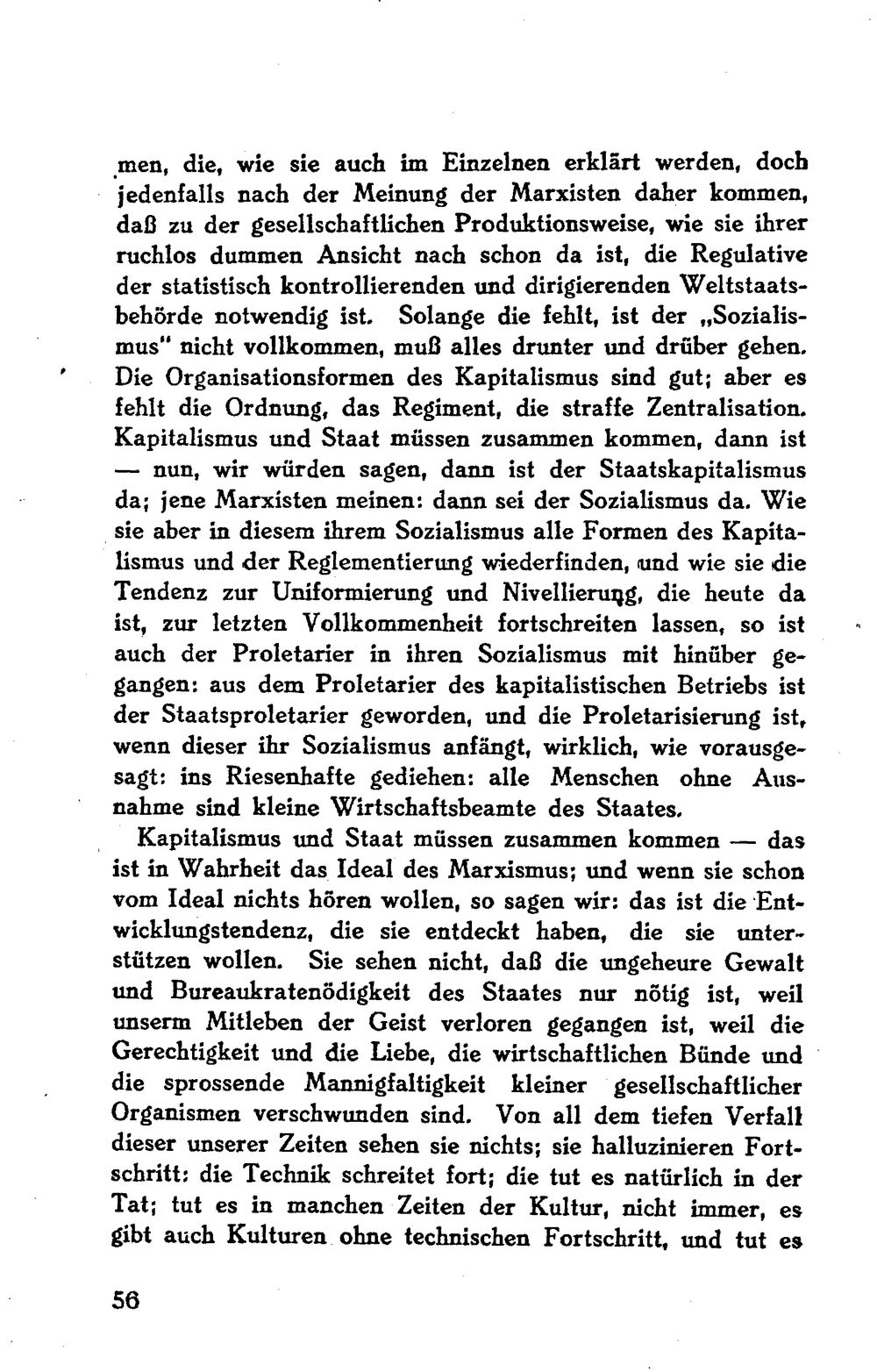 men, die, wie sie auch im Einzelnen erklärt werden, doch jedenfalls nach der Meinung der Marxisten daher kommen, daß zu der gesellschaftlichen Produktionsweise, wie sie ihrer ruchlos dummen Ansicht nach schon da ist, die Regulative der statistisch kontrollierenden und dirigierenden Weltstaatsbehörde notwendig ist. Solange die fehlt, ist der „Sozialismus" nicht vollkommen, muß alles drunter und drüber gehen. Die Organisationsformen des Kapitalismus sind gut; aber es fehlt die Ordnung, das Regiment, die straffe Zentralisation. Kapitalismus und Staat müssen zusammen kommen, dann ist — nun, wir würden sagen, dann ist der Staatskapitalismus da; jene Marxisten meinen: dann sei der Sozialismus da. Wie sie aber in diesem ihrem Sozialismus alle Formen des Kapitalismus und der Reglementierung wiederfinden, und wie sie die Tendenz zur Uniformierung und Nivellierung, die heute da ist, zur letzten Vollkommenheit fortschreiten lassen, so ist auch der Proletarier in ihren Sozialismus mit hinüber gegangen: aus dem Proletarier des kapitalistischen Betriebs ist der Staatsproletarier geworden, und die Proletarisierung ist, wenn dieser ihr Sozialismus anfängt, wirklich, wie vorausgesagt: ins Riesenhafte gediehen: alle Menschen ohne Ausnahme sind kleine Wirtschaftsbeamte des Staates.

Kapitalismus und Staat müssen zusammen kommen — das ist in Wahrheit das Ideal des Marxismus; und wenn sie schon vom Ideal nichts hören wollen, so sagen wir: das ist die Entwicklungstendenz, die sie entdeckt haben, die sie unterstützen wollen. Sie sehen nicht, daß die ungeheure Gewalt und Bureaukratenödigkeit des Staates nur nötig ist, weil unserm Mitleben der Geist verloren gegangen ist, weil die Gerechtigkeit und die Liebe, die wirtschaftlichen Bünde und die sprossende Mannigfaltigkeit kleiner gesellschaftlicher Organismen verschwunden sind. Von all dem tiefen Verfall dieser unserer Zeiten sehen sie nichts; sie halluzinieren Fortschritt: die Technik schreitet fort; die tut es natürlich in der Tat; tut es in manchen Zeiten der Kultur, nicht immer, es gibt auch Kulturen ohne technischen Fortschritt, und tut es

56